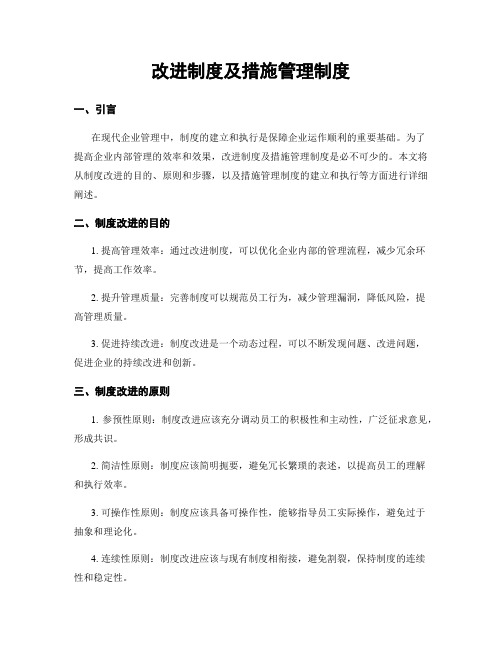 改进制度及措施管理制度

一、引言

在现代企业管理中，制度的建立和执行是保障企业运作顺利的重要基础。为了提高企业内部管理的效率和效果，改进制度及措施管理制度是必不可少的。本文将从制度改进的目的、原则和步骤，以及措施管理制度的建立和执行等方面进行详细阐述。

二、制度改进的目的

1. 提高管理效率：通过改进制度，可以优化企业内部的管理流程，减少冗余环节，提高工作效率。

2. 提升管理质量：完善制度可以规范员工行为，减少管理漏洞，降低风险，提高管理质量。

3. 促进持续改进：制度改进是一个动态过程，可以不断发现问题、改进问题，促进企业的持续改进和创新。

三、制度改进的原则

1. 参预性原则：制度改进应该充分调动员工的积极性和主动性，广泛征求意见，形成共识。

2. 简洁性原则：制度应该简明扼要，避免冗长繁琐的表述，以提高员工的理解和执行效率。

3. 可操作性原则：制度应该具备可操作性，能够指导员工实际操作，避免过于抽象和理论化。

4. 连续性原则：制度改进应该与现有制度相衔接，避免割裂，保持制度的连续性和稳定性。